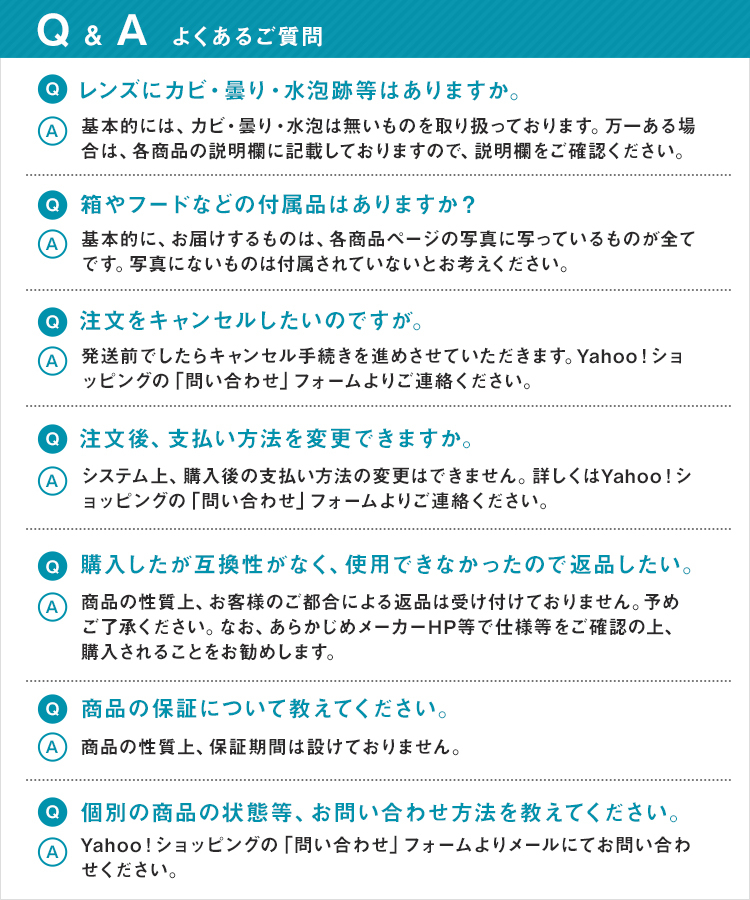 Q & A よくあるご質問

Q レンズにカビ・曇り・水泡跡等はありますか。

A 基本的には、カビ・曇り・水泡は無いものを取り扱っております。万一ある場合は、各商品の説明欄に記載しておりますので、説明欄をご確認ください。

Q 箱やフードなどの付属品はありますか？

A 基本的に、お届けするものは、各商品ページの写真に写っているものが全てです。写真にないものは付属されていないとお考えください。

Q 注文をキャンセルしたいのですが。

A 発送前でしたらキャンセル手続きを進めさせていただきます。Yahoo！ショッピングの「問い合わせ」フォームよりご連絡ください。

Q 注文後、支払い方法を変更できますか。

A システム上、購入後の支払い方法の変更はできません。詳しくはYahoo！ショッピングの「問い合わせ」フォームよりご連絡ください。

Q 購入したが互換性がなく、使用できなかったので返品したい。

A 商品の性質上、お客様のご都合による返品は受け付けておりません。予めご了承ください。なお、あらかじめメーカーHP等で仕様等をご確認の上、購入されることをお勧めします。

Q 商品の保証について教えてください。

A 商品の性質上、保証期間は設けておりません。

Q 個別の商品の状態等、お問い合わせ方法を教えてください。

A Yahoo！ショッピングの「問い合わせ」フォームよりメールにてお問い合わせください。